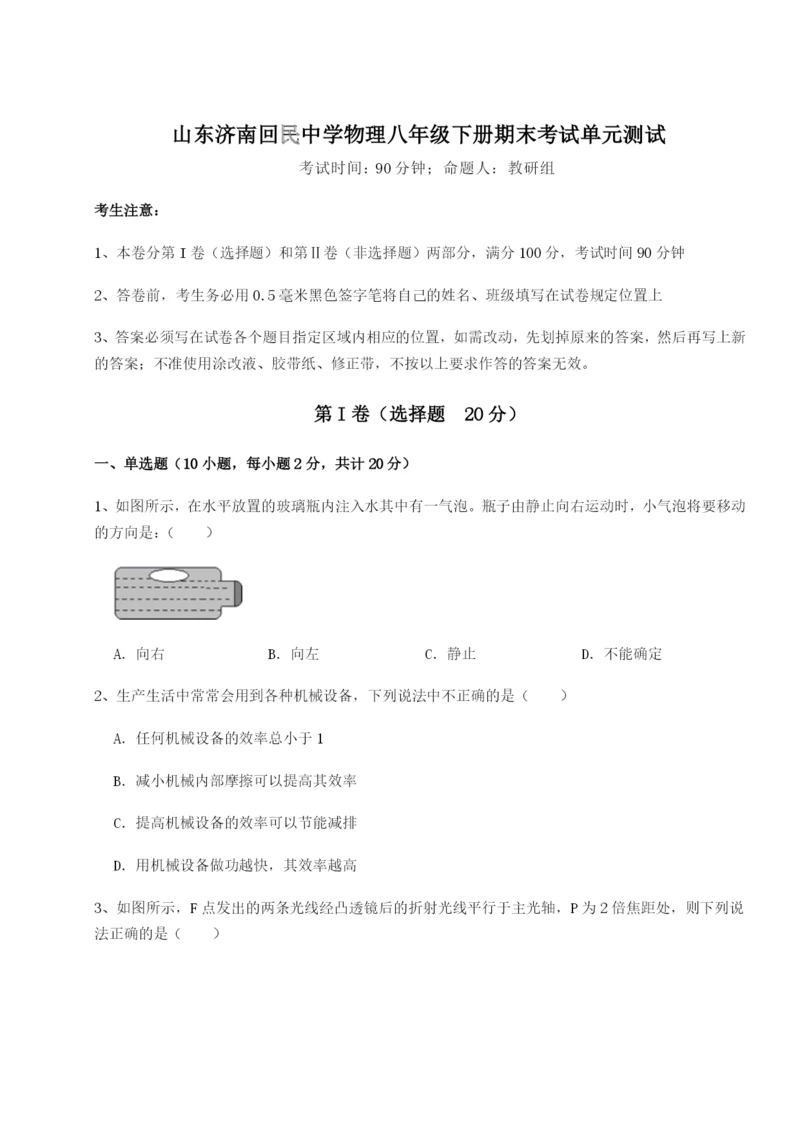 山东济南回民中学物理八年级下册期末考试单元测试

考试时间：90 分钟；命题人：教研组

考生注意：

1、本卷分第 I 卷（选择题）和第Ⅱ卷（非选择题）两部分，满分 100 分，考试时间 90 分钟

2、答卷前，考生务必用 0.5 毫米黑色签字笔将自己的姓名、班级填写在试卷规定位置上

3、答案必须写在试卷各个题目指定区域内相应的位置，如需改动，先划掉原来的答案，然后再写上新的答案；不准使用涂改液、胶带纸、修正带，不按以上要求作答的答案无效。

第 I 卷（选择题 20 分）

一、单选题（10 小题，每小题 2 分，共计 20 分）

1、如图所示，在水平放置的玻璃瓶内注入水其中有一气泡。瓶子由静止向右运动时，小气泡将要移动的方向是：（ ）

A. 向右 B. 向左 C. 静止 D. 不能确定

2、生产生活中常常会用到各种机械设备，下列说法中不正确的是（ ）

A. 任何机械设备的效率总小于 1

B. 减小机械内部摩擦可以提高其效率

C. 提高机械设备的效率可以节能减排

D. 用机械设备做功越快，其效率越高

3、如图所示，F 点发出的两条光线经凸透镜后的折射光线平行于主光轴，P 为 2 倍焦距处，则下列说法正确的是（ ）